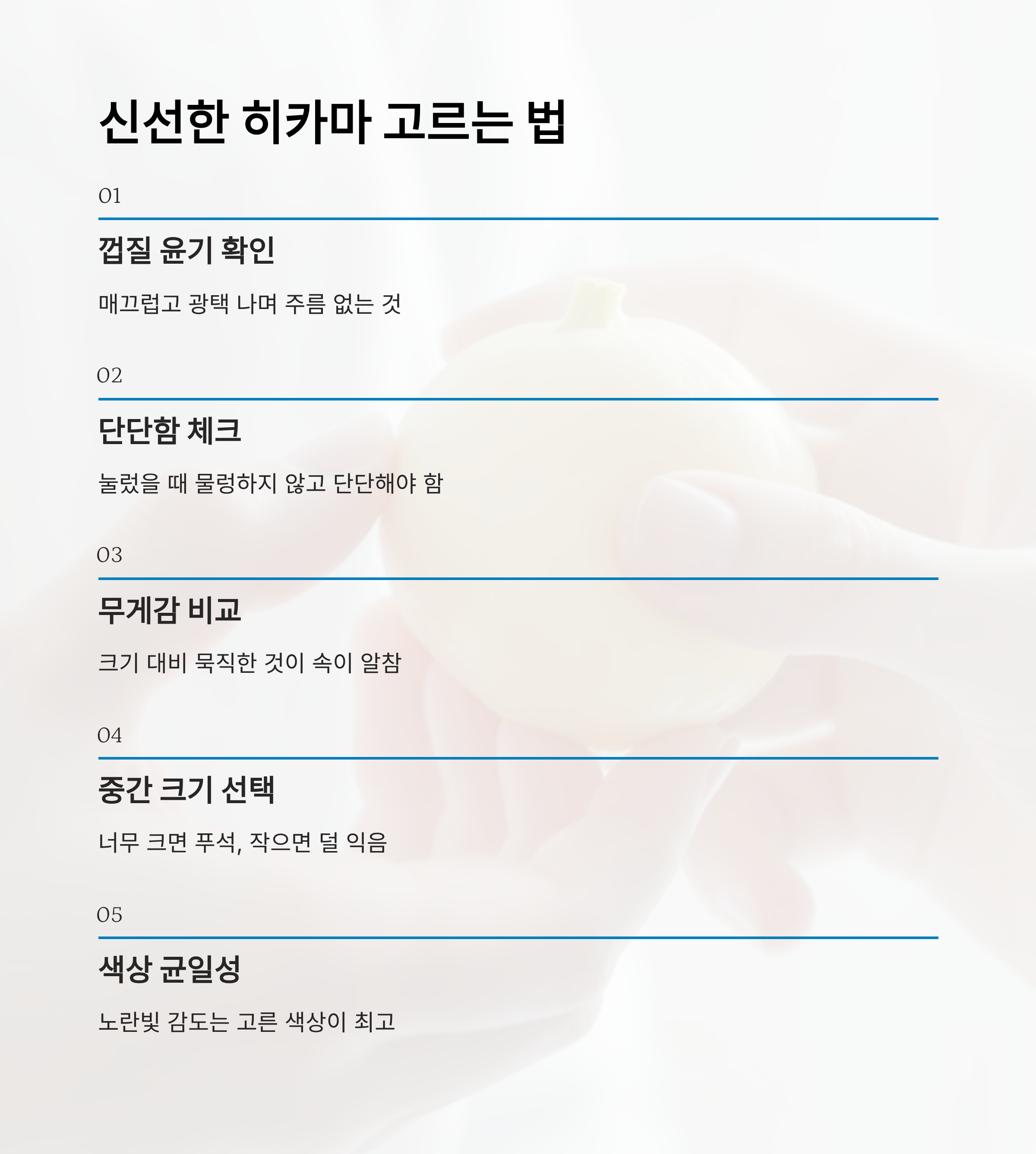 신선한 히카마 고르는 법

01

껍질 윤기 확인

매끄럽고 광택 나며 주름 없는 것

02

단단함 체크

눌렀을 때 물렁하지 않고 단단해야 함

03

무게감 비교

크기 대비 묵직한 것이 속이 알참

04

중간 크기 선택

너무 크면 푸석, 작으면 덜 익음

05

색상 균일성

노란빛 감도는 고른 색상이 최고